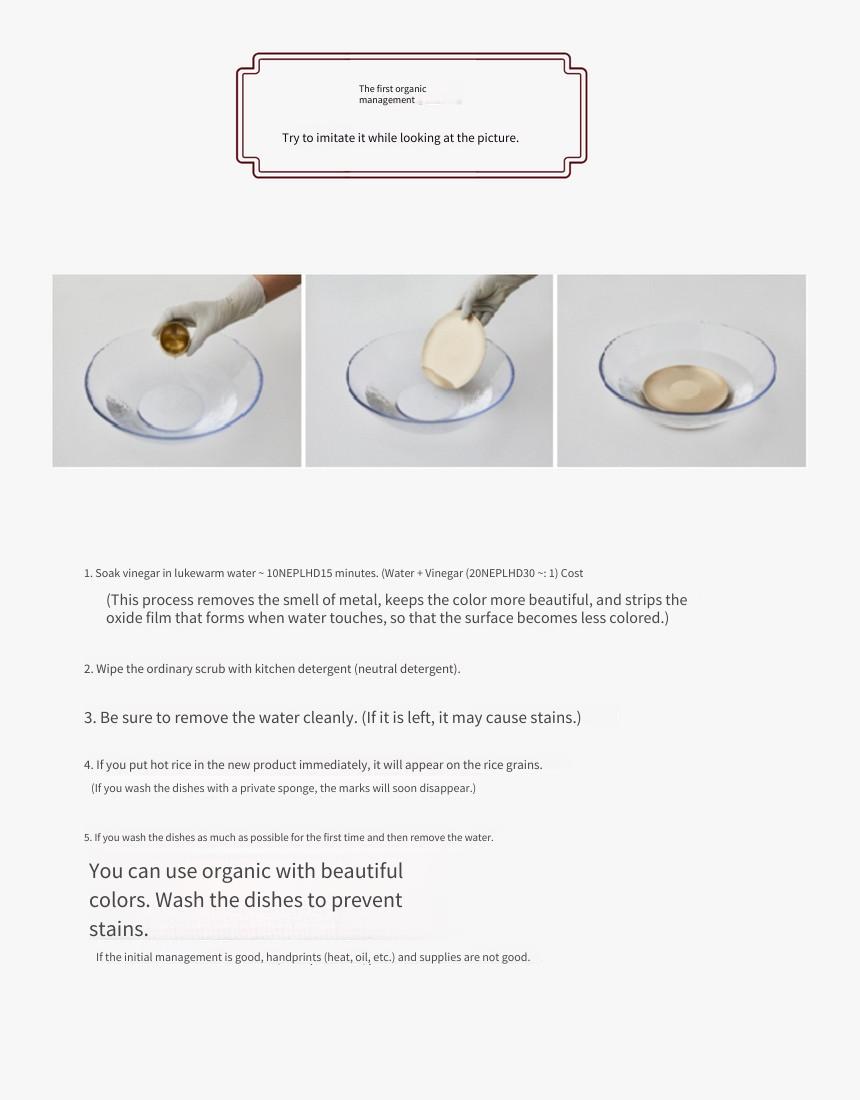 The first organic management

Try to imitate it while looking at the picture.

1. Soak vinegar in lukewarm water ~ 10NEPLHD15 minutes. (Water + Vinegar (20NEPLHD30 ~: 1) Cost

(This process removes the smell of metal, keeps the color more beautiful, and strips the oxide film that forms when water touches, so that the surface becomes less colored.)

2. Wipe the ordinary scrub with kitchen detergent (neutral detergent).

3. Be sure to remove the water cleanly. (If it is left, it may cause stains.)

4. If you put hot rice in the new product immediately, it will appear on the rice grains.

(If you wash the dishes with a private sponge, the marks will soon disappear.)

5. If you wash the dishes as much as possible for the first time and then remove the water.

You can use organic with beautiful colors. Wash the dishes to prevent stains.

If the initial management is good, handprints (heat, oil, etc.) and supplies are not good.